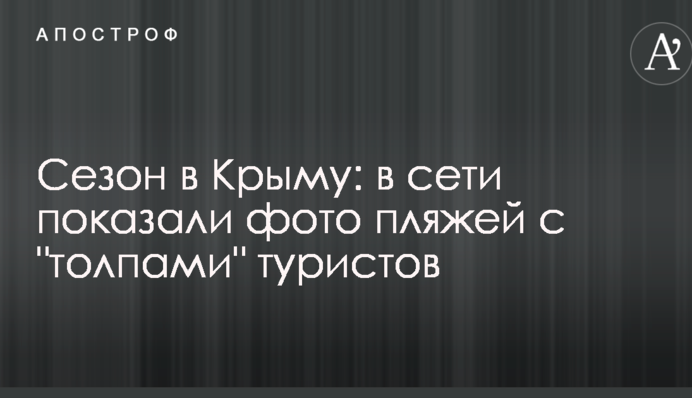 АПОСТРОФ

A'

Сезон в Крыму: в сети показали фото пляжей с "толпами" туристов